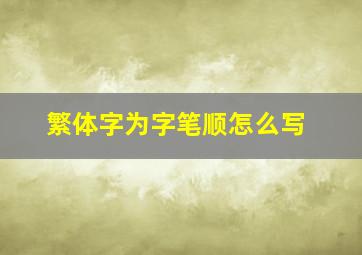 繁体字为字笔顺怎么写